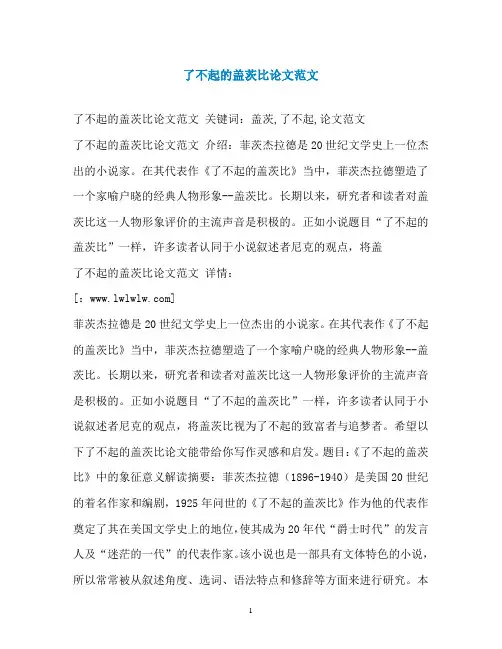 了不起的盖茨比论文范文

了不起的盖茨比论文范文 关键词：盖茨,了不起,论文范文

了不起的盖茨比论文范文 介绍：菲茨杰拉德是20世纪文学史上一位杰出的小说家。在其代表作《了不起的盖茨比》当中，菲茨杰拉德塑造了一个家喻户晓的经典人物形象--盖茨比。长期以来，研究者和读者对盖茨比这一人物形象评价的主流声音是积极的。正如小说题目“了不起的盖茨比”一样，许多读者认同于小说叙述者尼克的观点，将盖

了不起的盖茨比论文范文 详情：

[：www.lwlwlw.com]

菲茨杰拉德是20世纪文学史上一位杰出的小说家。在其代表作《了不起的盖茨比》当中，菲茨杰拉德塑造了一个家喻户晓的经典人物形象--盖茨比。长期以来，研究者和读者对盖茨比这一人物形象评价的主流声音是积极的。正如小说题目“了不起的盖茨比”一样，许多读者认同于小说叙述者尼克的观点，将盖茨比视为了不起的致富者与追梦者。希望以下了不起的盖茨比论文能带给你写作灵感和启发。题目:《了不起的盖茨比》中的象征意义解读摘要：菲茨杰拉德（1896-1940）是美国20世纪的着名作家和编剧，1925年问世的《了不起的盖茨比》作为他的代表作奠定了其在美国文学史上的地位,使其成为20年代“爵士时代”的发言人及“迷茫的一代”的代表作家。该小说也是一部具有文体特色的小说，所以常常被从叙述角度、选词、语法特点和修辞等方面来进行研究。本

1